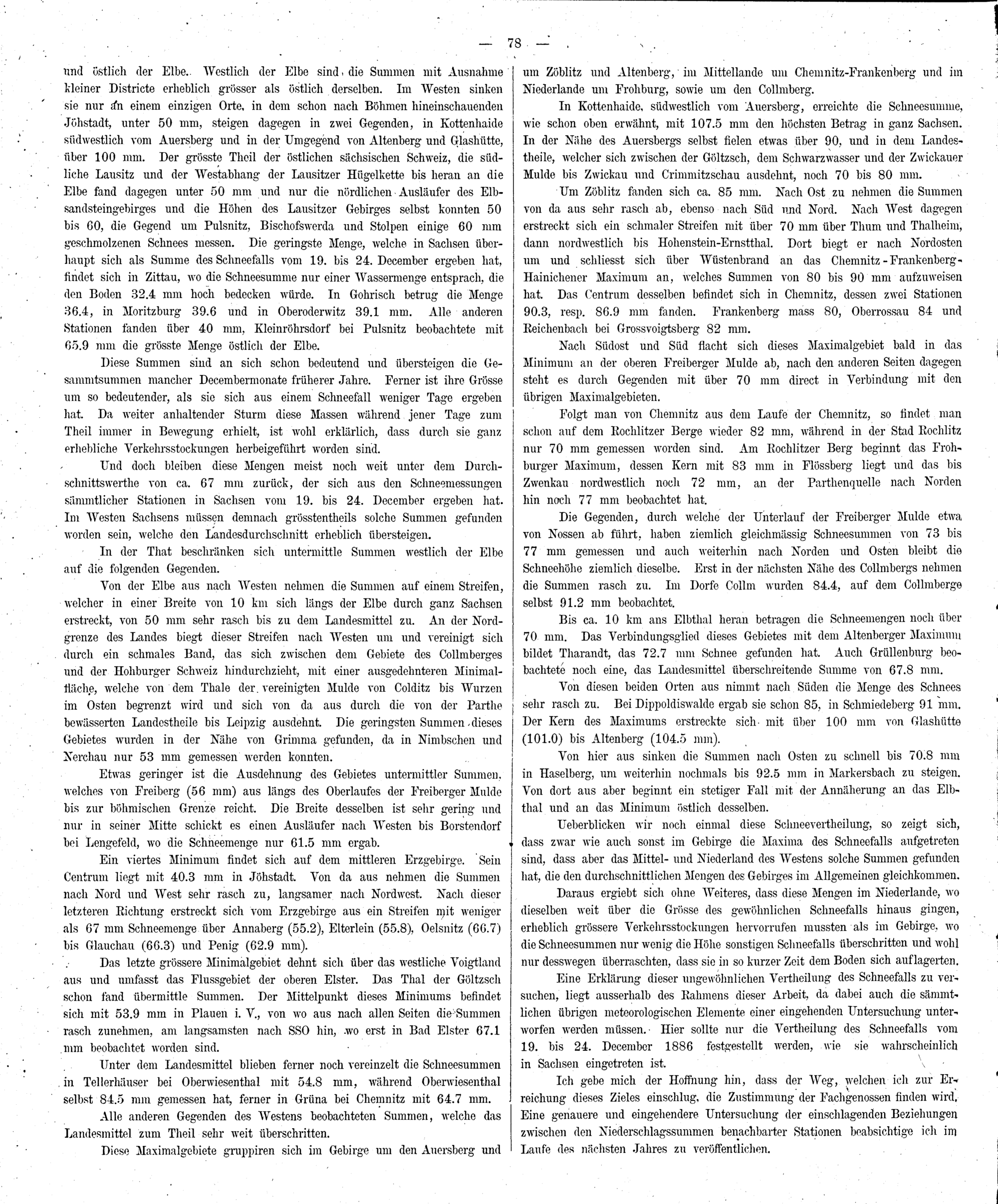 — 78 —

und östlich der Elbe. Westlich der Elbe sind die Summen mit Ausnahme kleiner Districte erheblich grösser als östlich derselben. Im Westen sinken sie nur an einem einzigen Orte, in dem schon nach Böhmen hineinschauenden Jöhstadt, unter 50 mm, steigen dagegen in zwei Gegenden, in Kottenhaide südwestlich vom Auersberg und in der Umgegend von Altenberg und Glashütte, über 100 mm. Der grösste Theil der östlichen sächsischen Schweiz, die südliche Lausitz und der Westabhang der Lausitzer Hügelkette bis heran an die Elbe fand dagegen unter 50 mm und nur die nördlichen Ausläufer des Elbsandsteingebirges und die Höhen des Lausitzer Gebirges selbst konnten 50 bis 60, die Gegend um Pulsnitz, Bischofswerda und Stolpen einige 60 mm geschmolzenen Schnees messen. Die geringste Menge, welche in Sachsen überhaupt sich als Summe des Schneefalls vom 19. bis 24. December ergeben hat, findet sich in Zittau, wo die Schneesumme nur einer Wassermenge entsprach, die den Boden 32.4 mm hoch bedecken würde. In Gohrisch betrug die Menge 36.4, in Moritzburg 39.6 und in Oberoderwitz 39.1 mm. Alle anderen Stationen fanden über 40 mm, Kleinröhrsdorf bei Pulsnitz beobachtete mit 65.9 mm die grösste Menge östlich der Elbe.

Diese Summen sind an sich schon bedeutend und übersteigen die Gesammtsummen mancher Decembermonate früherer Jahre. Ferner ist ihre Grösse um so bedeutender, als sie sich aus einem Schneefall weniger Tage ergeben hat. Da weiter anhaltender Sturm diese Massen während jener Tage zum Theil immer in Bewegung erhielt, ist wohl erklärlich, dass durch sie ganz erhebliche Verkehrsstockungen herbeigeführt worden sind.

Und doch bleiben diese Mengen meist noch weit unter dem Durchschnittswerthe von ca. 67 mm zurück, der sich aus den Schneemessungen sämmtlicher Stationen in Sachsen vom 19. bis 24. December ergeben hat. Im Westen Sachsens müssen demnach grösstentheils solche Summen gefunden worden sein, welche den Landesdurchschnitt erheblich übersteigen.

In der That beschränken sich untermittle Summen westlich der Elbe auf die folgenden Gegenden.

Von der Elbe aus nach Westen nehmen die Summen auf einem Streifen, welcher in einer Breite von 10 km sich längs der Elbe durch ganz Sachsen erstreckt, von 50 mm sehr rasch bis zu dem Landesmittel zu. An der Nordgrenze des Landes biegt dieser Streifen nach Westen um und vereinigt sich durch ein schmales Band, das sich zwischen dem Gebiete des Collmberges und der Hohburger Schweiz hindurchzieht, mit einer ausgedehnteren Minimalfläche, welche von dem Thale der vereinigten Mulde von Colditz bis Wurzen im Osten begrenzt wird und sich von da aus durch die von der Parthe bewässerten Landestheile bis Leipzig ausdehnt. Die geringsten Summen dieses Gebietes wurden in der Nähe von Grimma gefunden, da in Nimbschen und Nerchau nur 53 mm gemessen werden konnten.

Etwas geringer ist die Ausdehnung des Gebietes untermittler Summen, welches von Freiberg (56 mm) aus längs des Oberlaufes der Freiberger Mulde bis zur böhmischen Grenze reicht. Die Breite desselben ist sehr gering und nur in seiner Mitte schickt es einen Ausläufer nach Westen bis Borstendorf bei Lengefeld, wo die Schneemenge nur 61.5 mm ergab.

Ein viertes Minimum findet sich auf dem mittleren Erzgebirge. Sein Centrum liegt mit 40.3 mm in Jöhstadt. Von da aus nehmen die Summen nach Nord und West sehr rasch zu, langsamer nach Nordwest. Nach dieser letzteren Richtung erstreckt sich vom Erzgebirge aus ein Streifen mit weniger als 67 mm Schneemenge über Annaberg (55.2), Elterlein (55.8), Oelsnitz (66.7) bis Glauchau (66.3) und Penig (62.9 mm).

Das letzte grössere Minimalgebiet dehnt sich über das westliche Voigtland aus und umfasst das Flussgebiet der oberen Elster. Das Thal der Göltzsch schon fand übermittle Summen. Der Mittelpunkt dieses Minimums befindet sich mit 53.9 mm in Plauen i. V., von wo aus nach allen Seiten die Summen rasch zunehmen, am langsamsten nach SSO hin, wo erst in Bad Elster 67.1 mm beobachtet worden sind.

Unter dem Landesmittel blieben ferner noch vereinzelt die Schneesummen in Tellerhäuser bei Oberwiesenthal mit 54.8 mm, während Oberwiesenthal selbst 84.5 mm gemessen hat, ferner in Grüna bei Chemnitz mit 64.7 mm.

Alle anderen Gegenden des Westens beobachteten Summen, welche das Landesmittel zum Theil sehr weit überschritten.

Diese Maximalgebiete gruppiren sich im Gebirge um den Auersberg und um Zöblitz und Altenberg, im Mittellande um Chemnitz-Frankenberg und im Niederlande um Frohburg, sowie um den Collmberg.

In Kottenhaide, südwestlich vom Auersberg, erreichte die Schneesumme, wie schon oben erwähnt, mit 107.5 mm den höchsten Betrag in ganz Sachsen. In der Nähe des Auersbergs selbst fielen etwas über 90, und in dem Landestheile, welcher sich zwischen der Göltzsch, dem Schwarzwasser und der Zwickauer Mulde bis Zwickau und Crimmitzschau ausdehnt, noch 70 bis 80 mm.

Um Zöblitz fanden sich ca. 85 mm. Nach Ost zu nehmen die Summen von da aus sehr rasch ab, ebenso nach Süd und Nord. Nach West dagegen erstreckt sich ein schmaler Streifen mit über 70 mm über Thum und Thalheim, dann nordwestlich bis Hohenstein-Ernstthal. Dort biegt er nach Nordosten um und schliesst sich über Wüstenbrand an das Chemnitz-Frankenberg-Hainichener Maximum an, welches Summen von 80 bis 90 mm aufzuweisen hat. Das Centrum desselben befindet sich in Chemnitz, dessen zwei Stationen 90.3, resp. 86.9 mm fanden. Frankenberg mass 80, Oberrossau 84 und Reichenbach bei Grossvoigtsberg 82 mm.

Nach Südost und Süd flacht sich dieses Maximalgebiet bald in das Minimum an der oberen Freiberger Mulde ab, nach den anderen Seiten dagegen steht es durch Gegenden mit über 70 mm direct in Verbindung mit den übrigen Maximalgebieten.

Folgt man von Chemnitz aus dem Laufe der Chemnitz, so findet man schon auf dem Rochlitzer Berge wieder 82 mm, während in der Stad Rochlitz nur 70 mm gemessen worden sind. Am Rochlitzer Berg beginnt das Frohburger Maximum, dessen Kern mit 83 mm in Flössberg liegt und das bis Zwenkau nordwestlich noch 72 mm, an der Parthenquelle nach Norden hin noch 77 mm beobachtet hat.

Die Gegenden, durch welche der Unterlauf der Freiberger Mulde etwa von Nossen ab führt, haben ziemlich gleichmässig Schneesummen von 73 bis 77 mm gemessen und auch weiterhin nach Norden und Osten bleibt die Schneehöhe ziemlich dieselbe. Erst in der nächsten Nähe des Collmbergs nehmen die Summen rasch zu. Im Dorfe Collm wurden 84.4, auf dem Collmberge selbst 91.2 mm beobachtet.

Bis ca. 10 km ans Elbthal heran betragen die Schneemengen noch über 70 mm. Das Verbindungsglied dieses Gebietes mit dem Altenberger Maximum bildet Tharandt, das 72.7 mm Schnee gefunden hat. Auch Grüllenburg beobachtete noch eine, das Landesmittel überschreitende Summe von 67.8 mm.

Von diesen beiden Orten aus nimmt nach Süden die Menge des Schnees sehr rasch zu. Bei Dippoldiswalde ergab sie schon 85, in Schmiedeberg 91 mm. Der Kern des Maximums erstreckte sich mit über 100 mm von Glashütte (101.0) bis Altenberg (104.5 mm).

Von hier aus sinken die Summen nach Osten zu schnell bis 70.8 mm in Haselberg, um weiterhin nochmals bis 92.5 mm in Markersbach zu steigen. Von dort aus aber beginnt ein stetiger Fall mit der Annäherung an das Elbthal und an das Minimum östlich desselben.

Ueberblicken wir noch einmal diese Schneevertheilung, so zeigt sich, dass zwar wie auch sonst im Gebirge die Maxima des Schneefalls aufgetreten sind, dass aber das Mittel- und Niederland des Westens solche Summen gefunden hat, die den durchschnittlichen Mengen des Gebirges im Allgemeinen gleichkommen.

Daraus ergiebt sich ohne Weiteres, dass diese Mengen im Niederlande, wo dieselben weit über die Grösse des gewöhnlichen Schneefalls hinaus gingen, erheblich grössere Verkehrsstockungen hervorrufen mussten als im Gebirge, wo die Schneesummen nur wenig die Höhe sonstigen Schneefalls überschritten und wohl nur desswegen überraschten, dass sie in so kurzer Zeit dem Boden sich auflagerten.

Eine Erklärung dieser ungewöhnlichen Vertheilung des Schneefalls zu versuchen, liegt ausserhalb des Rahmens dieser Arbeit, da dabei auch die sämmtlichen übrigen meteorologischen Elemente einer eingehenden Untersuchung unterworfen werden müssen. Hier sollte nur die Vertheilung des Schneefalls vom 19. bis 24. December 1886 festgestellt werden, wie sie wahrscheinlich in Sachsen eingetreten ist.

Ich gebe mich der Hoffnung hin, dass der Weg, welchen ich zur Erreichung dieses Zieles einschlug, die Zustimmung der Fachgenossen finden wird. Eine genauere und eingehendere Untersuchung der einschlagenden Beziehungen zwischen den Niederschlagssummen benachbarter Stationen beabsichtige ich im Laufe des nächsten Jahres zu veröffentlichen.